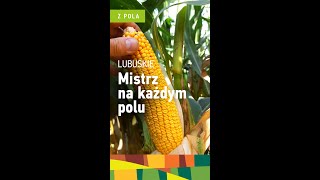 Z POLA

LUBUSKIE

Mistrz na każdym polu